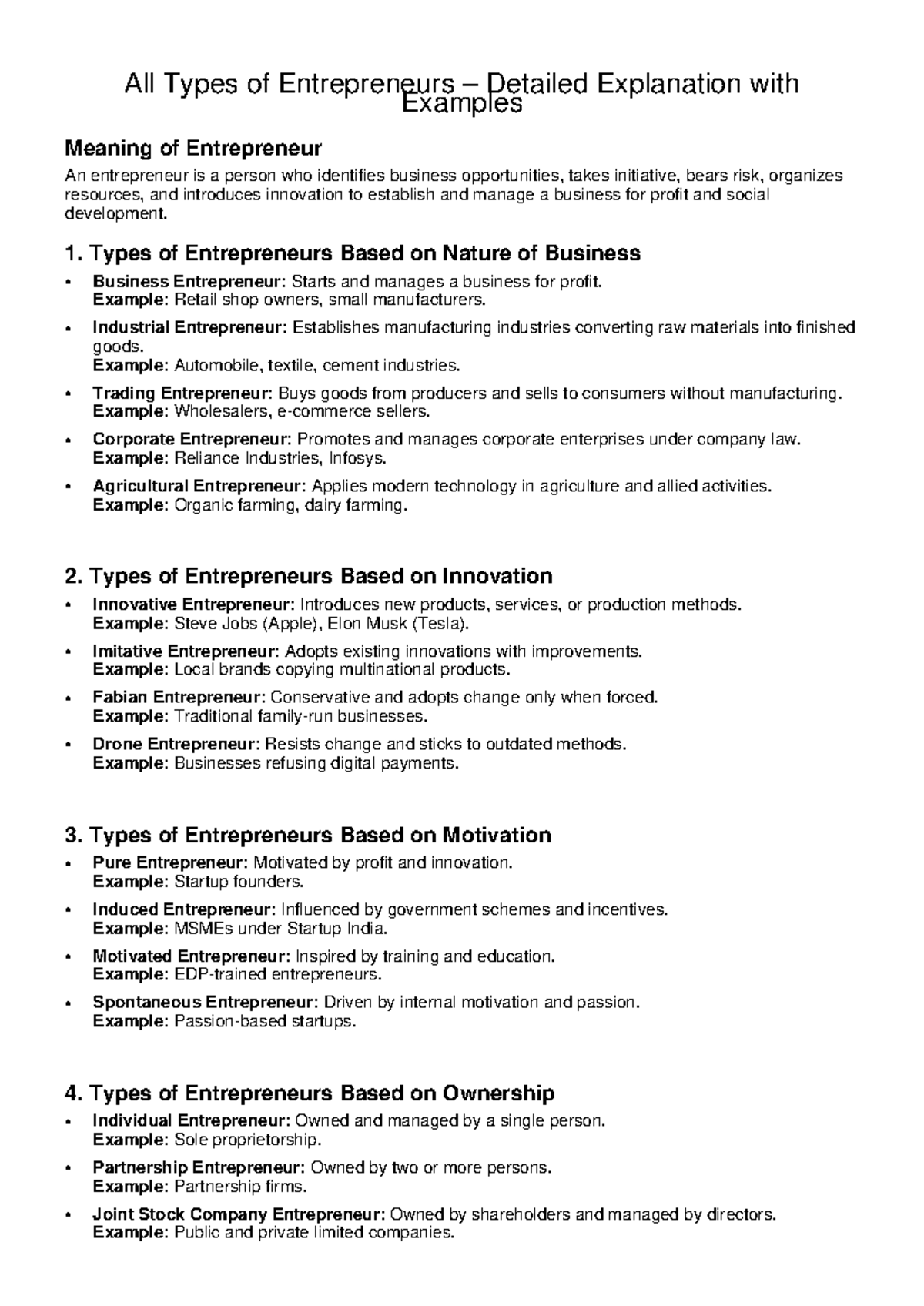 All Types of Entrepreneurs – Detailed Explanation with Examples

Meaning of Entrepreneur

An entrepreneur is a person who identifies business opportunities, takes initiative, bears risk, organizes resources, and introduces innovation to establish and manage a business for profit and social development.

1. Types of Entrepreneurs Based on Nature of Business

• Business Entrepreneur: Starts and manages a business for profit.
Example: Retail shop owners, small manufacturers.

• Industrial Entrepreneur: Establishes manufacturing industries converting raw materials into finished goods.
Example: Automobile, textile, cement industries.

• Trading Entrepreneur: Buys goods from producers and sells to consumers without manufacturing.
Example: Wholesalers, e-commerce sellers.

• Corporate Entrepreneur: Promotes and manages corporate enterprises under company law.
Example: Reliance Industries, Infosys.

• Agricultural Entrepreneur: Applies modern technology in agriculture and allied activities.
Example: Organic farming, dairy farming.

2. Types of Entrepreneurs Based on Innovation

• Innovative Entrepreneur: Introduces new products, services, or production methods.
Example: Steve Jobs (Apple), Elon Musk (Tesla).

• Imitative Entrepreneur: Adopts existing innovations with improvements.
Example: Local brands copying multinational products.

• Fabian Entrepreneur: Conservative and adopts change only when forced.
Example: Traditional family-run businesses.

• Drone Entrepreneur: Resists change and sticks to outdated methods.
Example: Businesses refusing digital payments.

3. Types of Entrepreneurs Based on Motivation

• Pure Entrepreneur: Motivated by profit and innovation.
Example: Startup founders.

• Induced Entrepreneur: Influenced by government schemes and incentives.
Example: MSMEs under Startup India.

• Motivated Entrepreneur: Inspired by training and education.
Example: EDP-trained entrepreneurs.

• Spontaneous Entrepreneur: Driven by internal motivation and passion.
Example: Passion-based startups.

4. Types of Entrepreneurs Based on Ownership

• Individual Entrepreneur: Owned and managed by a single person.
Example: Sole proprietorship.

• Partnership Entrepreneur: Owned by two or more persons.
Example: Partnership firms.

• Joint Stock Company Entrepreneur: Owned by shareholders and managed by directors.
Example: Public and private limited companies.